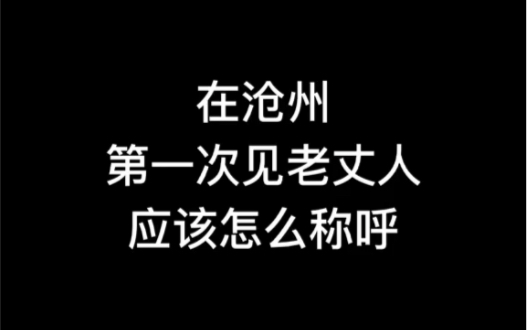 在沧州
第一次见老丈人
应该怎么称呼